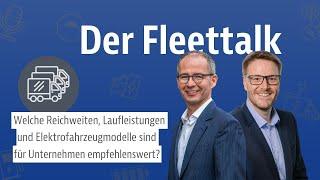 Der Fleettalk

Welche Reichweiten, Laufleistungen und Elektrofahrzeugmodelle sind für Unternehmen empfehlenswert?